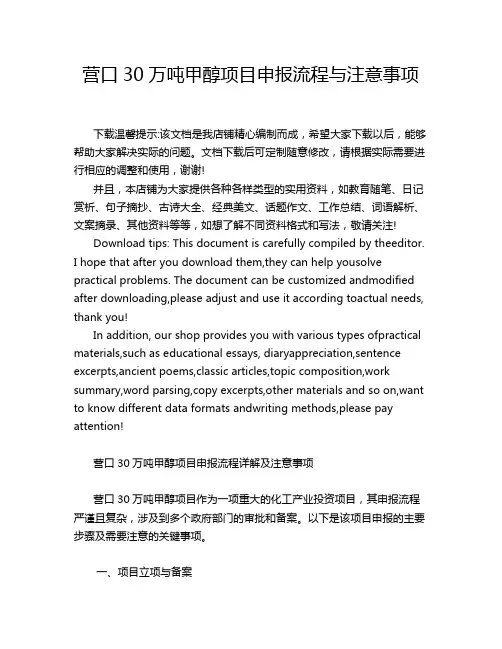 营口 30 万吨甲醇项目申报流程与注意事项

下载温馨提示:该文档是我店铺精心编制而成，希望大家下载以后，能够帮助大家解决实际的问题。文档下载后可定制随意修改，请根据实际需要进行相应的调整和使用，谢谢!

并且，本店铺为大家提供各种各样类型的实用资料，如教育随笔、日记赏析、句子摘抄、古诗大全、经典美文、话题作文、工作总结、词语解析、文案摘录、其他资料等等，如想了解不同资料格式和写法，敬请关注!

Download tips: This document is carefully compiled by theeditor. I hope that after you download them,they can help yousolve practical problems. The document can be customized andmodified after downloading,please adjust and use it according toactual needs, thank you!

In addition, our shop provides you with various types ofpractical materials,such as educational essays, diaryappreciation,sentence excerpts,ancient poems,classic articles,topic composition,work summary,word parsing,copy excerpts,other materials and so on,want to know different data formats andwriting methods,please pay attention!

营口 30 万吨甲醇项目申报流程详解及注意事项

营口 30 万吨甲醇项目作为一项重大的化工产业投资项目，其申报流程严谨且复杂，涉及到多个政府部门的审批和备案。以下是该项目申报的主要步骤及需要注意的关键事项。

一、项目立项与备案